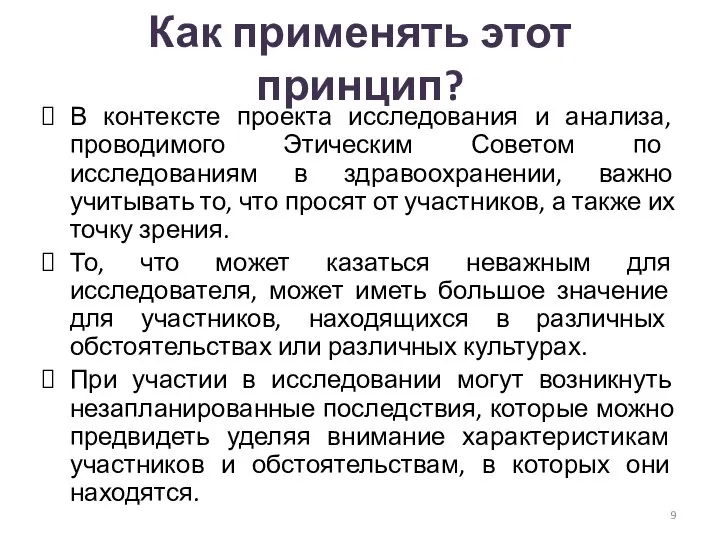 Как применять этот принцип?

 В контексте проекта исследования и анализа, проводимого Этическим Советом по исследованиям в здравоохранении, важно учитывать то, что просят от участников, а также их точку зрения.

 То, что может казаться неважным для исследователя, может иметь большое значение для участников, находящихся в различных обстоятельствах или различных культурах.

 При участии в исследовании могут возникнуть незапланированные последствия, которые можно предвидеть уделяя внимание характеристикам участников и обстоятельствам, в которых они находятся.

9